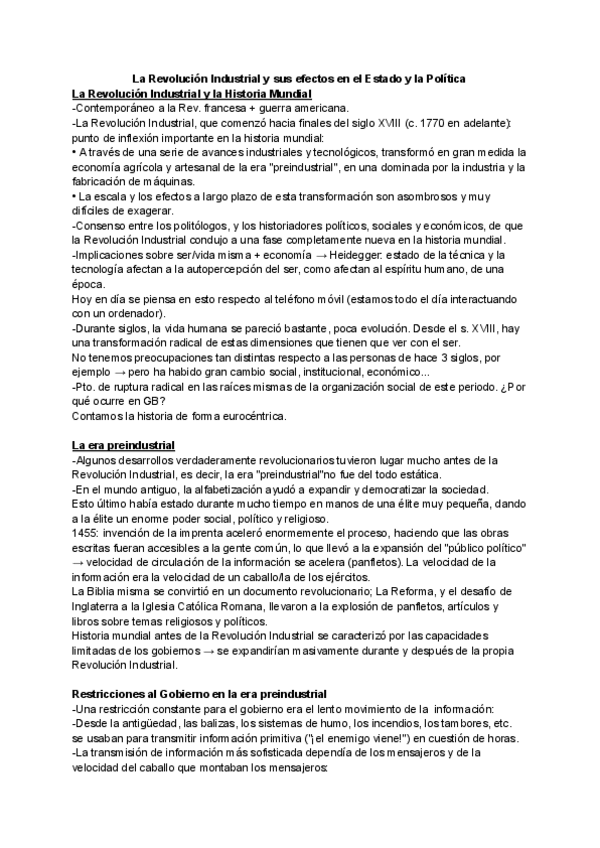 La Revolución Industrial y sus efectos en el Estado y la Política

La Revolución Industrial y la Historia Mundial

-Contemporáneo a la Rev. francesa + guerra americana.
-La Revolución Industrial, que comenzó hacia finales del siglo XVIII (c. 1770 en adelante): punto de inflexión importante en la historia mundial:
• A través de una serie de avances industriales y tecnológicos, transformó en gran medida la economía agrícola y artesanal de la era "preindustrial", en una dominada por la industria y la fabricación de máquinas.
• La escala y los efectos a largo plazo de esta transformación son asombrosos y muy difíciles de exagerar.
-Consenso entre los politólogos, y los historiadores políticos, sociales y económicos, de que la Revolución Industrial condujo a una fase completamente nueva en la historia mundial.
-Implicaciones sobre ser/vida misma + economía → Heidegger: estado de la técnica y la tecnología afectan a la autopercepción del ser, como afectan al espíritu humano, de una época.
Hoy en día se piensa en esto respecto al teléfono móvil (estamos todo el día interactuando con un ordenador).
-Durante siglos, la vida humana se pareció bastante, poca evolución. Desde el s. XVIII, hay una transformación radical de estas dimensiones que tienen que ver con el ser.
No tenemos preocupaciones tan distintas respecto a las personas de hace 3 siglos, por ejemplo → pero ha habido gran cambio social, institucional, económico...
-Pto. de ruptura radical en las raíces mismas de la organización social de este periodo. ¿Por qué ocurre en GB?
Contamos la historia de forma eurocéntrica.

La era preindustrial

-Algunos desarrollos verdaderamente revolucionarios tuvieron lugar mucho antes de la Revolución Industrial, es decir, la era "preindustrial"no fue del todo estática.
-En el mundo antiguo, la alfabetización ayudó a expandir y democratizar la sociedad.
Esto último había estado durante mucho tiempo en manos de una élite muy pequeña, dando a la élite un enorme poder social, político y religioso.
1455: invención de la imprenta aceleró enormemente el proceso, haciendo que las obras escritas fueran accesibles a la gente común, lo que llevó a la expansión del "público político" → velocidad de circulación de la información se acelera (panfletos). La velocidad de la información era la velocidad de un caballo/la de los ejércitos.
La Biblia misma se convirtió en un documento revolucionario; La Reforma, y el desafío de Inglaterra a la Iglesia Católica Romana, llevaron a la explosión de panfletos, artículos y libros sobre temas religiosos y políticos.
Historia mundial antes de la Revolución Industrial se caracterizó por las capacidades limitadas de los gobiernos → se expandirían masivamente durante y después de la propia Revolución Industrial.

Restricciones al Gobierno en la era preindustrial

-Una restricción constante para el gobierno era el lento movimiento de la información:
-Desde la antigüedad, las balizas, los sistemas de humo, los incendios, los tambores, etc. se usaban para transmitir información primitiva ("¡el enemigo viene!") en cuestión de horas.
-La transmisión de información más sofisticada dependía de los mensajeros y de la velocidad del caballo que montaban los mensajeros: